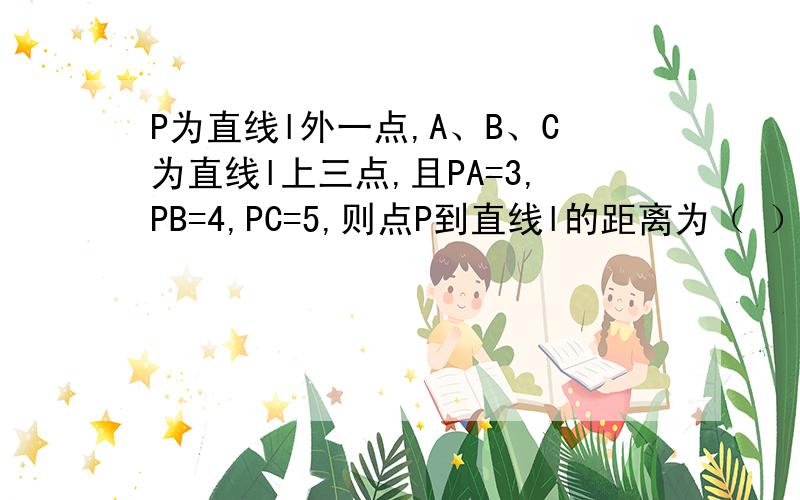 P为直线l外一点,A、B、C为直线l上三点,且PA=3,PB=4,PC=5,则点P到直线l的距离为（ ）